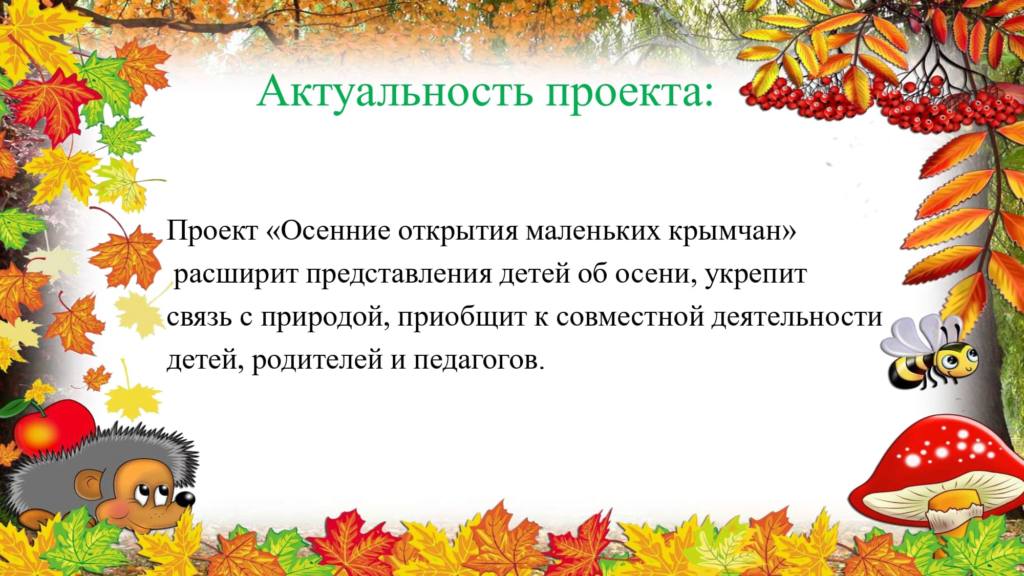 Актуальность проекта:

Проект «Осенние открытия маленьких крымчан» расширит представления детей об осени, укрепит связь с природой, приобщит к совместной деятельности детей, родителей и педагогов.